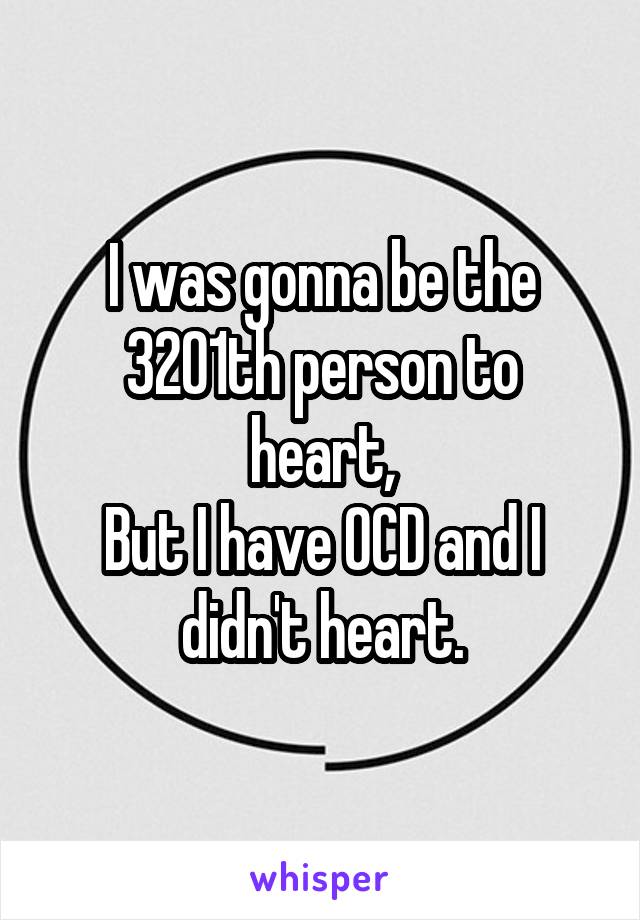 I was gonna be the 3201th person to heart,
But I have OCD and I didn't heart.

whisper